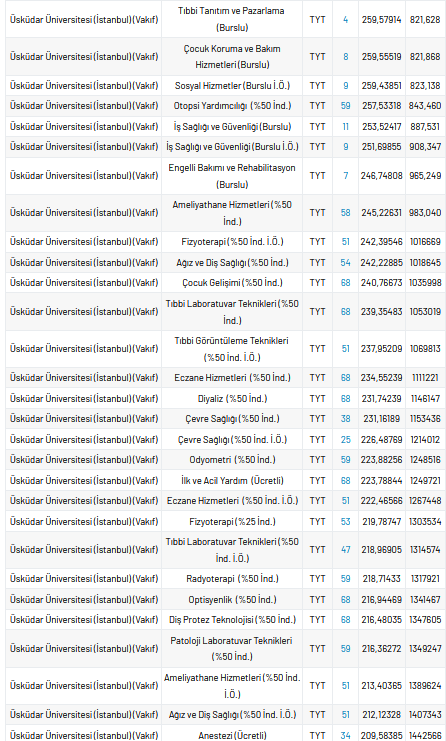 | Üsküdar Üniversitesi (İstanbul) (Vakıf) | Tıbbi Tanıtım ve Pazarlama (Burslu) | TYT | 4 | 259,57914 | 821,628 |
|---|---|---|---|---|---|
| Üsküdar Üniversitesi (İstanbul) (Vakıf) | Çocuk Koruma ve Bakım Hizmetleri (Burslu) | TYT | 8 | 259,55519 | 821,868 |
| Üsküdar Üniversitesi (İstanbul) (Vakıf) | Sosyal Hizmetler (Burslu İ.Ö.) | TYT | 9 | 259,43851 | 823,138 |
| Üsküdar Üniversitesi (İstanbul) (Vakıf) | Otopsi Yardımcılığı (%50 İnd.) | TYT | 59 | 257,53318 | 843,460 |
| Üsküdar Üniversitesi (İstanbul) (Vakıf) | İş Sağlığı ve Güvenliği (Burslu) | TYT | 11 | 253,52417 | 887,531 |
| Üsküdar Üniversitesi (İstanbul) (Vakıf) | İş Sağlığı ve Güvenliği (Burslu İ.Ö.) | TYT | 9 | 251,69855 | 908,347 |
| Üsküdar Üniversitesi (İstanbul) (Vakıf) | Engelli Bakımı ve Rehabilitasyon (Burslu) | TYT | 7 | 246,74808 | 965,249 |
| Üsküdar Üniversitesi (İstanbul) (Vakıf) | Ameliyathane Hizmetleri (%50 İnd.) | TYT | 58 | 245,22631 | 983,040 |
| Üsküdar Üniversitesi (İstanbul) (Vakıf) | Fizyoterapi (%50 İnd. İ.Ö.) | TYT | 51 | 242,39546 | 1016669 |
| Üsküdar Üniversitesi (İstanbul) (Vakıf) | Ağız ve Diş Sağlığı (%50 İnd.) | TYT | 54 | 242,22885 | 1018645 |
| Üsküdar Üniversitesi (İstanbul) (Vakıf) | Çocuk Gelişimi (%50 İnd.) | TYT | 68 | 240,76673 | 1035998 |
| Üsküdar Üniversitesi (İstanbul) (Vakıf) | Tıbbi Laboratuvar Teknikleri (%50 İnd.) | TYT | 68 | 239,35483 | 1053019 |
| Üsküdar Üniversitesi (İstanbul) (Vakıf) | Tıbbi Görüntüleme Teknikleri (%50 İnd. İ.Ö.) | TYT | 51 | 237,95209 | 1069813 |
| Üsküdar Üniversitesi (İstanbul) (Vakıf) | Eczane Hizmetleri (%50 İnd.) | TYT | 68 | 234,55239 | 1111221 |
| Üsküdar Üniversitesi (İstanbul) (Vakıf) | Diyaliz (%50 İnd.) | TYT | 68 | 231,74239 | 1146147 |
| Üsküdar Üniversitesi (İstanbul) (Vakıf) | Çevre Sağlığı (%50 İnd.) | TYT | 38 | 231,16189 | 1153436 |
| Üsküdar Üniversitesi (İstanbul) (Vakıf) | Çevre Sağlığı (%50 İnd. İ.Ö.) | TYT | 25 | 226,48769 | 1214012 |
| Üsküdar Üniversitesi (İstanbul) (Vakıf) | Odyometri (%50 İnd.) | TYT | 59 | 223,88256 | 1248516 |
| Üsküdar Üniversitesi (İstanbul) (Vakıf) | İlk ve Acil Yardım (Ücretli) | TYT | 68 | 223,78844 | 1249721 |
| Üsküdar Üniversitesi (İstanbul) (Vakıf) | Eczane Hizmetleri (%50 İnd. İ.Ö.) | TYT | 51 | 222,46566 | 1267448 |
| Üsküdar Üniversitesi (İstanbul) (Vakıf) | Fizyoterapi (%25 İnd.) | TYT | 53 | 219,78747 | 1303534 |
| Üsküdar Üniversitesi (İstanbul) (Vakıf) | Tıbbi Laboratuvar Teknikleri (%50 İnd. İ.Ö.) | TYT | 47 | 218,96905 | 1314574 |
| Üsküdar Üniversitesi (İstanbul) (Vakıf) | Radyoterapi (%50 İnd.) | TYT | 59 | 218,71433 | 1317921 |
| Üsküdar Üniversitesi (İstanbul) (Vakıf) | Optisyenlik (%50 İnd.) | TYT | 68 | 216,94469 | 1341467 |
| Üsküdar Üniversitesi (İstanbul) (Vakıf) | Diş Protez Teknolojisi (%50 İnd.) | TYT | 68 | 216,48035 | 1347605 |
| Üsküdar Üniversitesi (İstanbul) (Vakıf) | Patoloji Laboratuvar Teknikleri (%50 İnd.) | TYT | 59 | 216,36272 | 1349247 |
| Üsküdar Üniversitesi (İstanbul) (Vakıf) | Ameliyathane Hizmetleri (%50 İnd. İ.Ö.) | TYT | 51 | 213,40365 | 1389624 |
| Üsküdar Üniversitesi (İstanbul) (Vakıf) | Ağız ve Diş Sağlığı (%50 İnd. İ.Ö.) | TYT | 51 | 212,12328 | 1407343 |
| Üsküdar Üniversitesi (İstanbul) (Vakıf) | Anestezi (Ücretli) | TYT | 34 | 209,58385 | 1442566 |